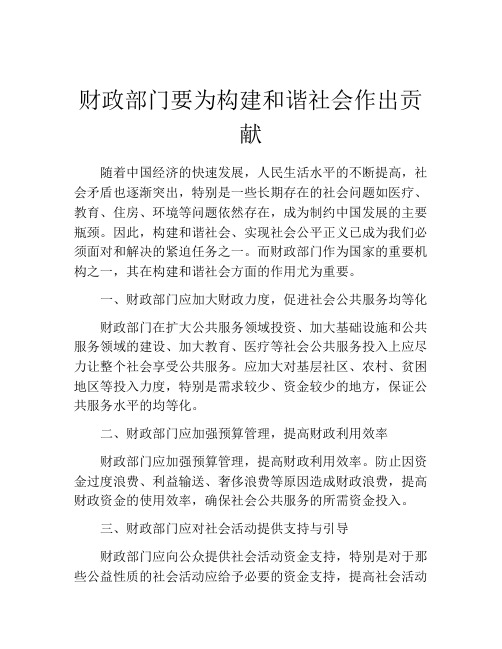 财政部门要为构建和谐社会作出贡献

随着中国经济的快速发展，人民生活水平的不断提高，社会矛盾也逐渐突出，特别是一些长期存在的社会问题如医疗、教育、住房、环境等问题依然存在，成为制约中国发展的主要瓶颈。因此，构建和谐社会、实现社会公平正义已成为我们必须面对和解决的紧迫任务之一。而财政部门作为国家的重要机构之一，其在构建和谐社会方面的作用尤为重要。

一、财政部门应加大财政力度，促进社会公共服务均等化

财政部门在扩大公共服务领域投资、加大基础设施和公共服务领域的建设、加大教育、医疗等社会公共服务投入上应尽力让整个社会享受公共服务。应加大对基层社区、农村、贫困地区等投入力度，特别是需求较少、资金较少的地方，保证公共服务水平的均等化。

二、财政部门应加强预算管理，提高财政利用效率

财政部门应加强预算管理，提高财政利用效率。防止因资金过度浪费、利益输送、奢侈浪费等原因造成财政浪费，提高财政资金的使用效率，确保社会公共服务的所需资金投入。

三、财政部门应对社会活动提供支持与引导

财政部门应向公众提供社会活动资金支持，特别是对于那些公益性质的社会活动应给予必要的资金支持，提高社会活动